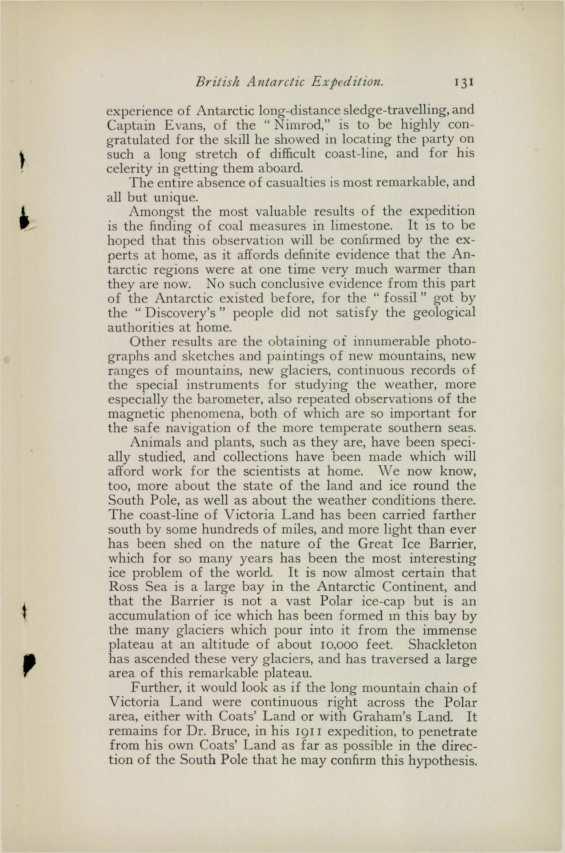 British Antarctic Expedition. 131

experience of Antarctic long-distance sledge-travelling, and Captain Evans, of the "Nimrod," is to be highly congratulated for the skill he showed in locating the party on such a long stretch of difficult coast-line, and for his celerity in getting them aboard.

The entire absence of casualties is most remarkable, and all but unique.

Amongst the most valuable results of the expedition is the finding of coal measures in limestone. It is to be hoped that this observation will be confirmed by the experts at home, as it affords definite evidence that the Antarctic regions were at one time very much warmer than they are now. No such conclusive evidence from this part of the Antarctic existed before, for the "fossil" got by the "Discovery's" people did not satisfy the geological authorities at home.

Other results are the obtaining of innumerable photographs and sketches and paintings of new mountains, new ranges of mountains, new glaciers, continuous records of the special instruments for studying the weather, more especially the barometer, also repeated observations of the magnetic phenomena, both of which are so important for the safe navigation of the more temperate southern seas.

Animals and plants, such as they are, have been specially studied, and collections have been made which will afford work for the scientists at home. We now know, too, more about the state of the land and ice round the South Pole, as well as about the weather conditions there. The coast-line of Victoria Land has been carried farther south by some hundreds of miles, and more light than ever has been shed on the nature of the Great Ice Barrier, which for so many years has been the most interesting ice problem of the world. It is now almost certain that Ross Sea is a large bay in the Antarctic Continent, and that the Barrier is not a vast Polar ice-cap but is an accumulation of ice which has been formed in this bay by the many glaciers which pour into it from the immense plateau at an altitude of about 10,000 feet. Shackleton has ascended these very glaciers, and has traversed a large area of this remarkable plateau.

Further, it would look as if the long mountain chain of Victoria Land were continuous right across the Polar area, either with Coats' Land or with Graham's Land. It remains for Dr. Bruce, in his 1911 expedition, to penetrate from his own Coats' Land as far as possible in the direction of the South Pole that he may confirm this hypothesis.